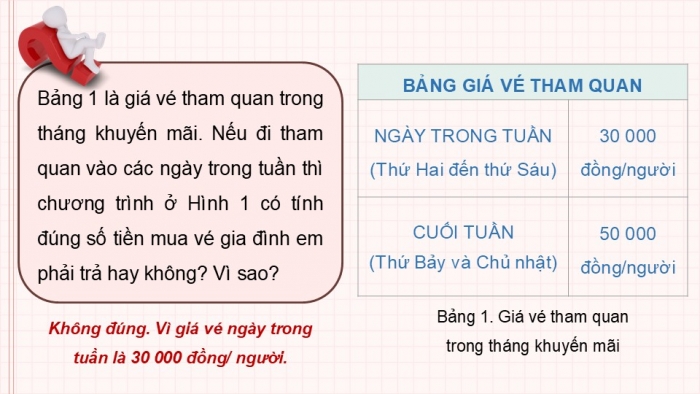 Bảng 1 là giá vé tham quan trong tháng khuyến mãi. Nếu đi tham quan vào các ngày trong tuần thì chương trình ở Hình 1 có tính đúng số tiền mua vé gia đình em phải trả hay không? Vì sao?

Không đúng. Vì giá vé ngày trong tuần là 30 000 đồng/ người.

| BẢNG GIÁ VÉ THAM QUAN | |
|---|---|
| NGÀY TRONG TUẦN (Thứ Hai đến thứ Sáu) | 30 000 đồng/người |
| CUỐI TUẦN (Thứ Bảy và Chủ nhật) | 50 000 đồng/người |

Bảng 1. Giá vé tham quan trong tháng khuyến mãi